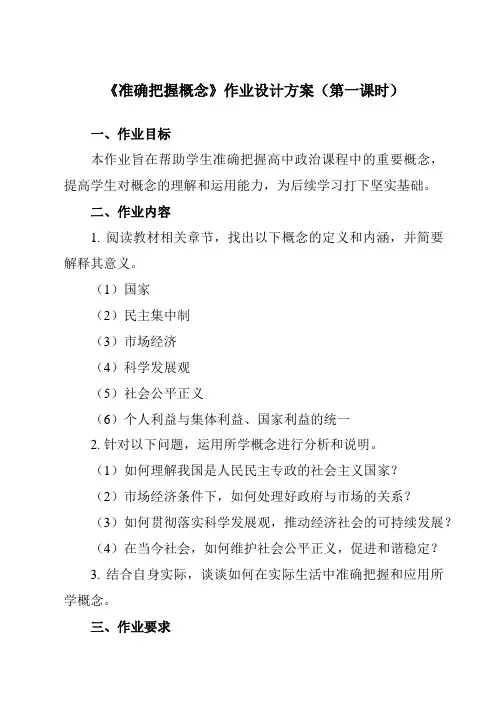 《准确把握概念》作业设计方案（第一课时）

一、作业目标

本作业旨在帮助学生准确把握高中政治课程中的重要概念，提高学生对概念的理解和运用能力，为后续学习打下坚实基础。

二、作业内容

1. 阅读教材相关章节，找出以下概念的定义和内涵，并简要解释其意义。

（1）国家

（2）民主集中制

（3）市场经济

（4）科学发展观

（5）社会公平正义

（6）个人利益与集体利益、国家利益的统一

2. 针对以下问题，运用所学概念进行分析和说明。

（1）如何理解我国是人民民主专政的社会主义国家？

（2）市场经济条件下，如何处理好政府与市场的关系？

（3）如何贯彻落实科学发展观，推动经济社会的可持续发展？

（4）在当今社会，如何维护社会公平正义，促进和谐稳定？

3. 结合自身实际，谈谈如何在实际生活中准确把握和应用所学概念。

三、作业要求